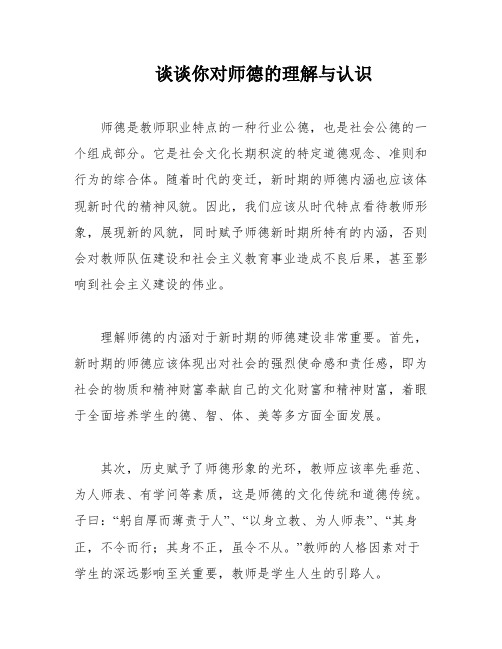 谈谈你对师德的理解与认识

师德是教师职业特点的一种行业公德，也是社会公德的一个组成部分。它是社会文化长期积淀的特定道德观念、准则和行为的综合体。随着时代的变迁，新时期的师德内涵也应该体现新时代的精神风貌。因此，我们应该从时代特点看待教师形象，展现新的风貌，同时赋予师德新时期所特有的内涵，否则会对教师队伍建设和社会主义教育事业造成不良后果，甚至影响到社会主义建设的伟业。

理解师德的内涵对于新时期的师德建设非常重要。首先，新时期的师德应该体现出对社会的强烈使命感和责任感，即为社会的物质和精神财富奉献自己的文化财富和精神财富，着眼于全面培养学生的德、智、体、美等多方面全面发展。

其次，历史赋予了师德形象的光环，教师应该率先垂范、为人师表、有学问等素质，这是师德的文化传统和道德传统。子曰：“躬自厚而薄责于人”、“以身立教、为人师表”、“其身正，不令而行；其身不正，虽令不从。”教师的人格因素对于学生的深远影响至关重要，教师是学生人生的引路人。